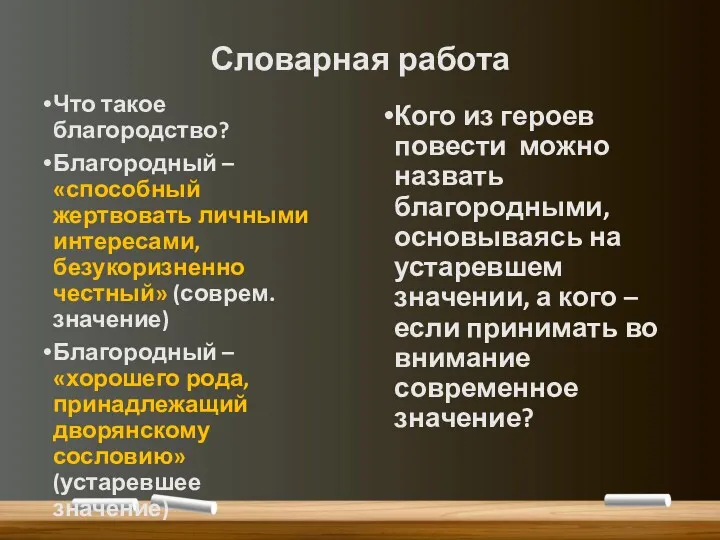 Словарная работа

•Что такое благородство?

•Благородный – «способный жертвовать личными интересами, безукоризненно честный» (соврем. значение)

•Благородный – «хорошего рода, принадлежащий дворянскому сословию» (устаревшее значение)

•Кого из героев повести можно назвать благородными, основываясь на устаревшем значении, а кого – если принимать во внимание современное значение?